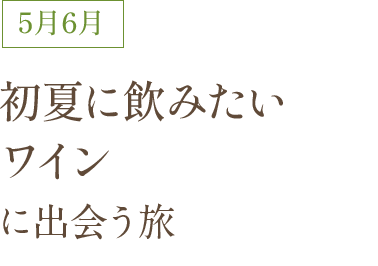 5月6月

初夏に飲みたい
ワイン
に出会う旅